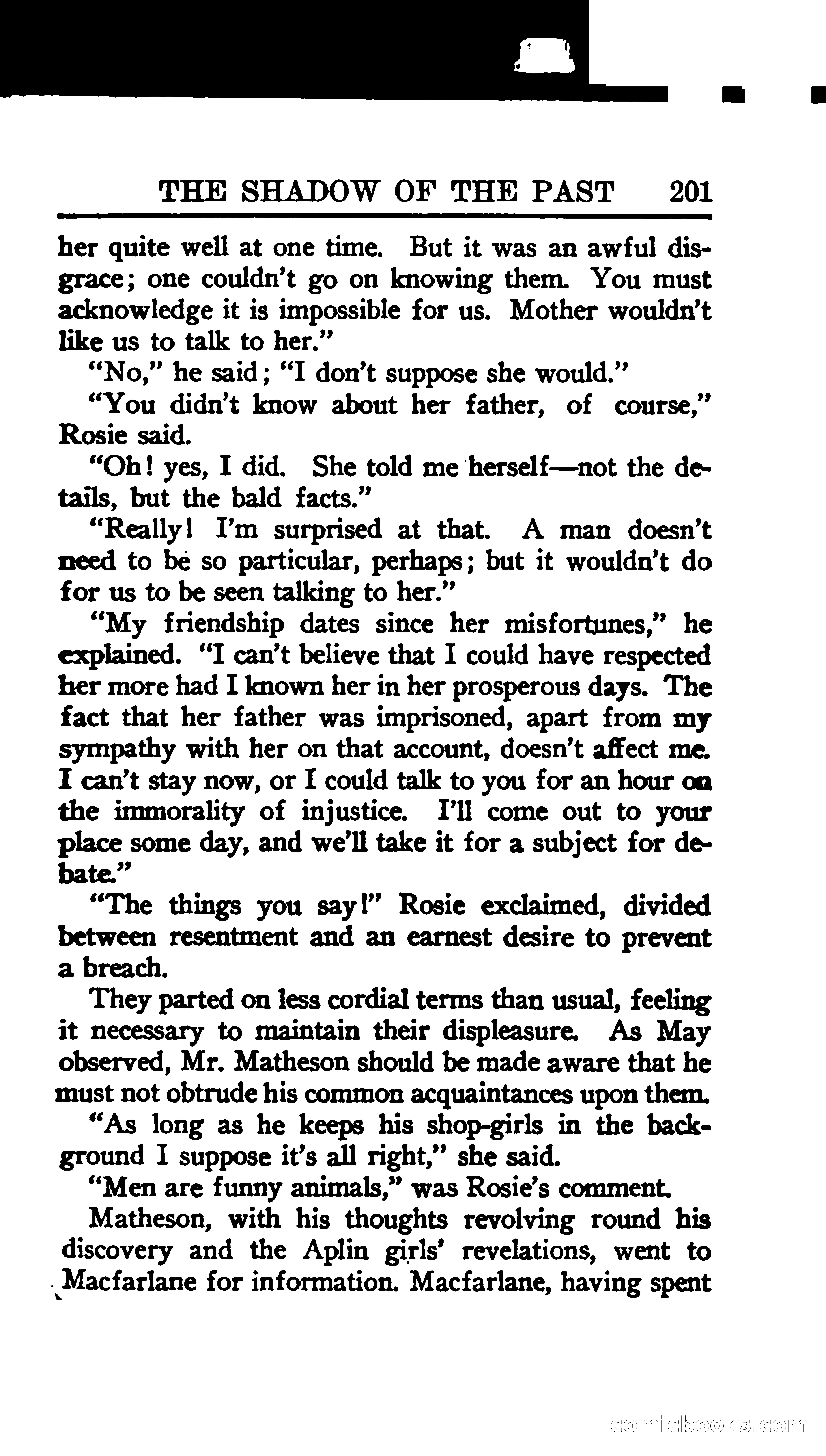 THE SHADOW OF THE PAST 201

her quite well at one time. But it was an awful disgrace; one couldn't go on knowing them. You must acknowledge it is impossible for us. Mother wouldn't like us to talk to her."

"No," he said; "I don't suppose she would."

"You didn't know about her father, of course," Rosie said.

"Oh! yes, I did. She told me herself—not the details, but the bald facts."

"Really! I'm surprised at that. A man doesn't need to be so particular, perhaps; but it wouldn't do for us to be seen talking to her."

"My friendship dates since her misfortunes," he explained. "I can't believe that I could have respected her more had I known her in her prosperous days. The fact that her father was imprisoned, apart from my sympathy with her on that account, doesn't affect me. I can't stay now, or I could talk to you for an hour on the immorality of injustice. I'll come out to your place some day, and we'll take it for a subject for debate."

"The things you say!" Rosie exclaimed, divided between resentment and an earnest desire to prevent a breach.

They parted on less cordial terms than usual, feeling it necessary to maintain their displeasure. As May observed, Mr. Matheson should be made aware that he must not obtrude his common acquaintances upon them.

"As long as he keeps his shop-girls in the background I suppose it's all right," she said.

"Men are funny animals," was Rosie's comment.

Matheson, with his thoughts revolving round his discovery and the Aplin girls' revelations, went to Macfarlane for information. Macfarlane, having spent

comicbooks.com